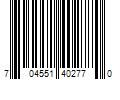 7 04551 40277 0